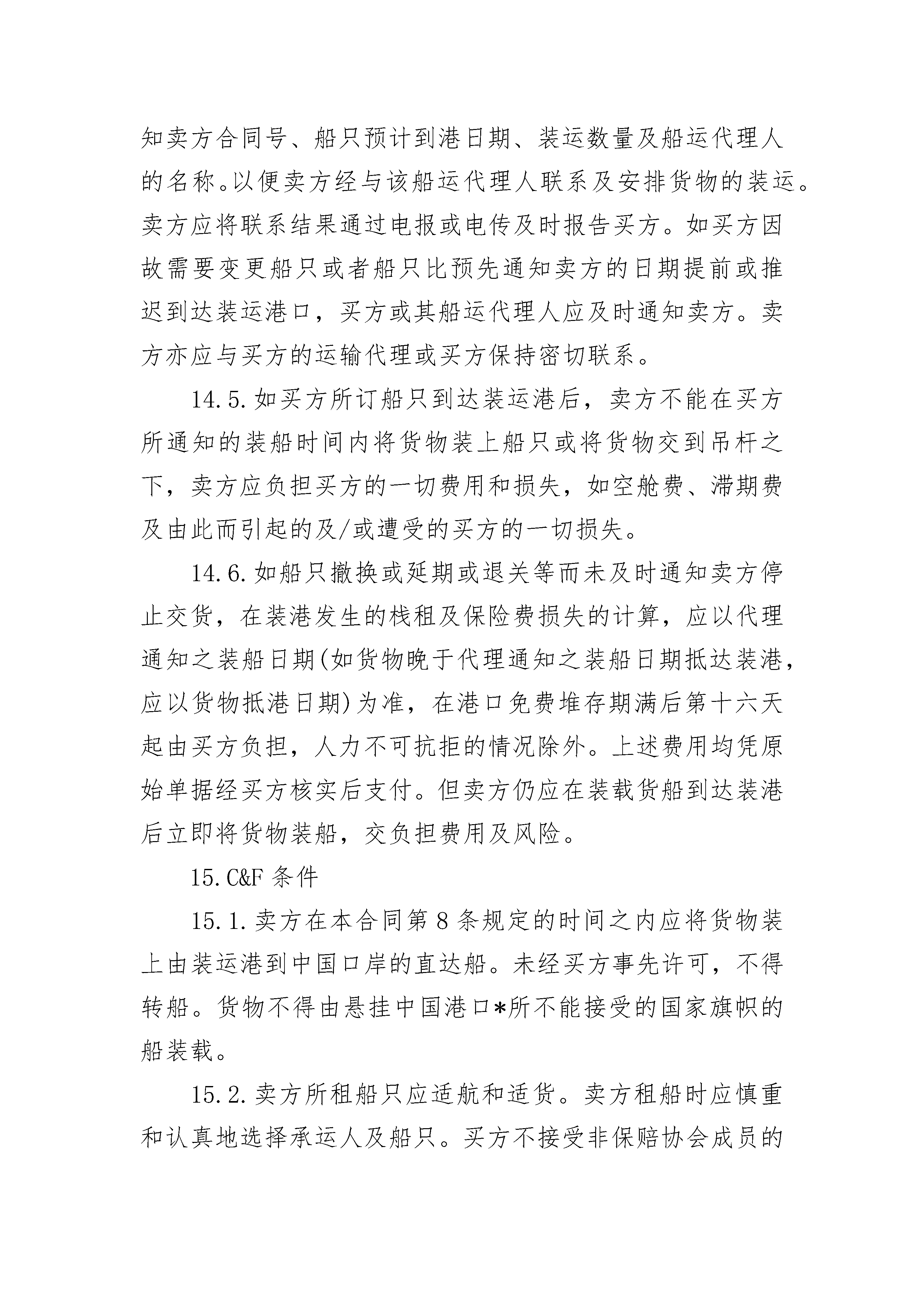 知卖方合同号、船只预计到港日期、装运数量及船运代理人的名称。以便卖方经与该船运代理人联系及安排货物的装运。卖方应将联系结果通过电报或电传及时报告买方。如买方因故需要变更船只或者船只比预先通知卖方的日期提前或推迟到达装运港口，买方或其船运代理人应及时通知卖方。卖方亦应与买方的运输代理或买方保持密切联系。

14.5.如买方所订船只到达装运港后，卖方不能在买方所通知的装船时间内将货物装上船只或将货物交到吊杆之下，卖方应负担买方的一切费用和损失，如空舱费、滞期费及由此而引起的及/或遭受的买方的一切损失。

14.6.如船只撤换或延期或退关等而未及时通知卖方停止交货，在装港发生的栈租及保险费损失的计算，应以代理通知之装船日期(如货物晚于代理通知之装船日期抵达装港，应以货物抵港日期)为准，在港口免费堆存期满后第十六天起由买方负担，人力不可抗拒的情况除外。上述费用均凭原始单据经买方核实后支付。但卖方仍应在装载货船到达装港后立即将货物装船，交负担费用及风险。

15.C&F 条件

15.1.卖方在本合同第 8 条规定的时间之内应将货物装上由装运港到中国口岸的直达船。未经买方事先许可，不得转船。货物不得由悬挂中国港口*所不能接受的国家旗帜的船装载。

15.2.卖方所租船只应适航和适货。卖方租船时应慎重和认真地选择承运人及船只。买方不接受非保赔协会成员的